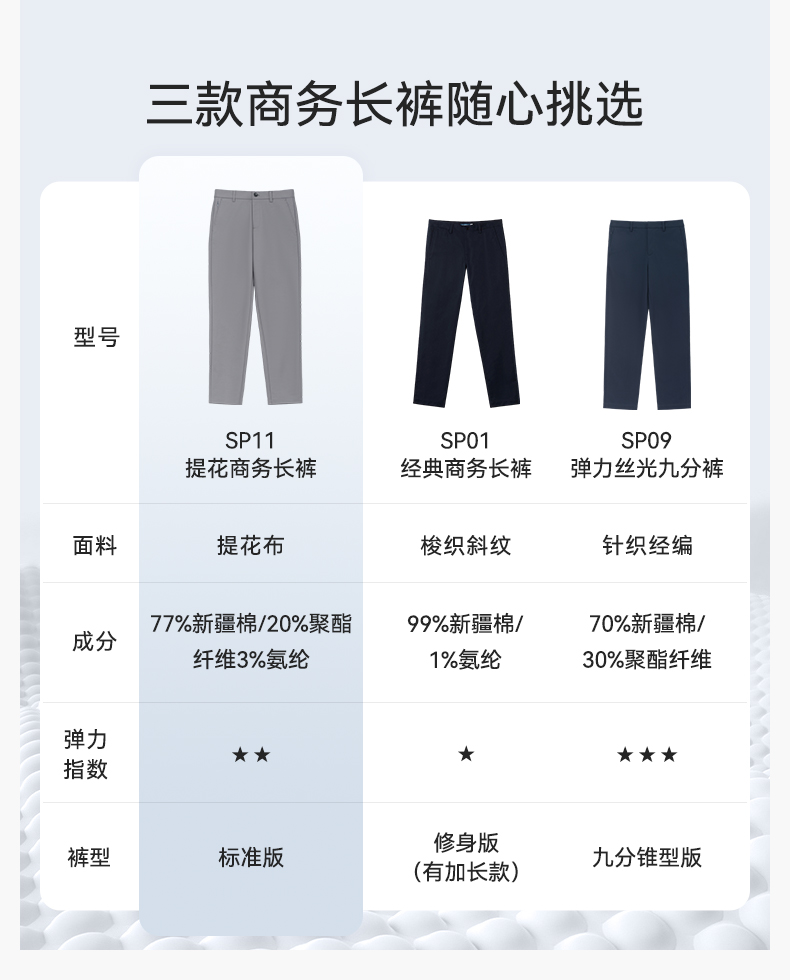 三款商务长裤随心挑选

| 型号 | SP11 提花商务长裤 | SP01 经典商务长裤 | SP09 弹力丝光九分裤 |
|---|---|---|---|
| 面料 | 提花布 | 梭织斜纹 | 针织经编 |
| 成分 | 77%新疆棉/20%聚酯纤维3%氨纶 | 99%新疆棉/1%氨纶 | 70%新疆棉/30%聚酯纤维 |
| 弹力指数 | ★★ | ★ | ★★★ |
| 裤型 | 标准版 | 修身版（有加长款） | 九分锥型版 |